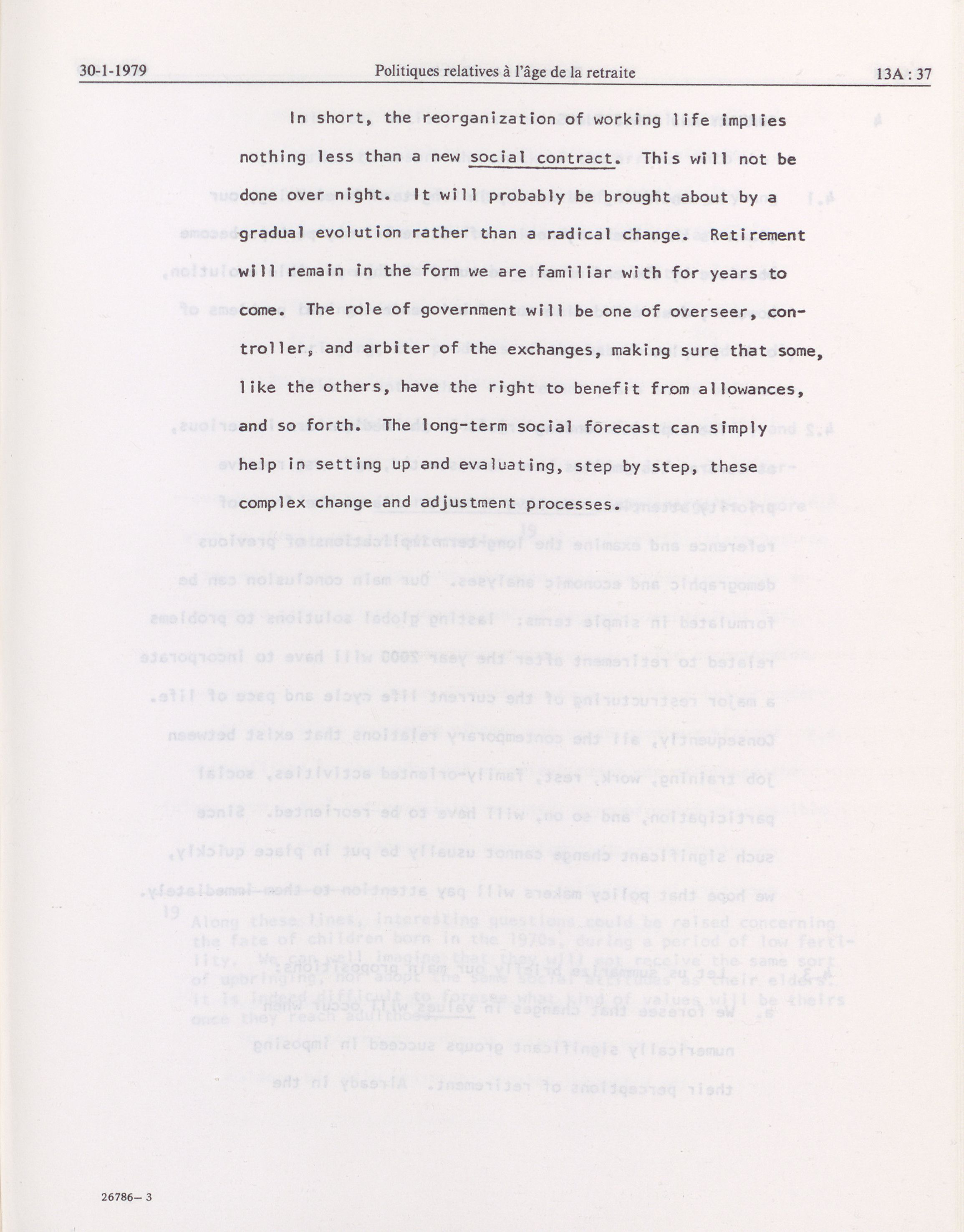 30-1-1979 Politiques relatives à l'âge de la retraite 13A : 37

In short, the reorganization of working life implies nothing less than a new social contract. This will not be done over night. It will probably be brought about by a gradual evolution rather than a radical change. Retirement will remain in the form we are familiar with for years to come. The role of government will be one of overseer, controller, and arbiter of the exchanges, making sure that some, like the others, have the right to benefit from allowances, and so forth. The long-term social forecast can simply help in setting up and evaluating, step by step, these complex change and adjustment processes.

26786— 3